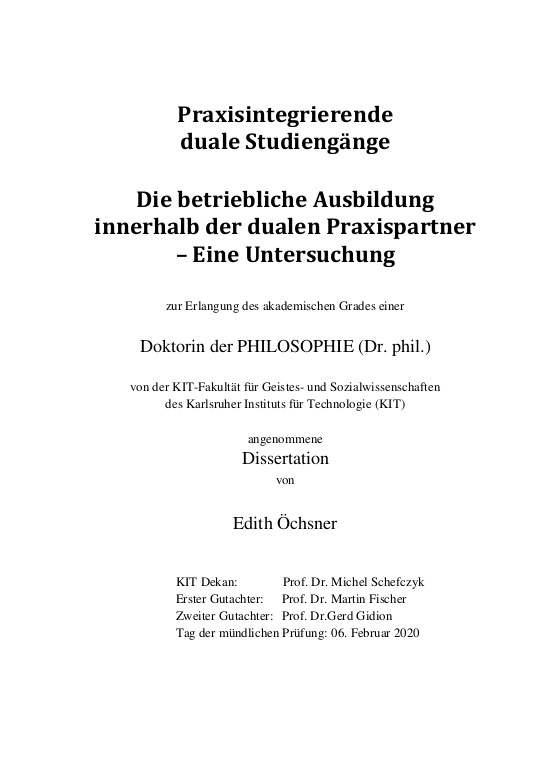 Praxisintegrierende
duale Studiengänge

Die betriebliche Ausbildung
innerhalb der dualen Praxispartner
– Eine Untersuchung

zur Erlangung des akademischen Grades einer

Doktorin der PHILOSOPHIE (Dr. phil.)

von der KIT-Fakultät für Geistes- und Sozialwissenschaften
des Karlsruher Instituts für Technologie (KIT)

angenommene
Dissertation
von

Edith Öchsner

KIT Dekan: Prof. Dr. Michel Schefczyk
Erster Gutachter: Prof. Dr. Martin Fischer
Zweiter Gutachter: Prof. Dr.Gerd Gidion
Tag der mündlichen Prüfung: 06. Februar 2020